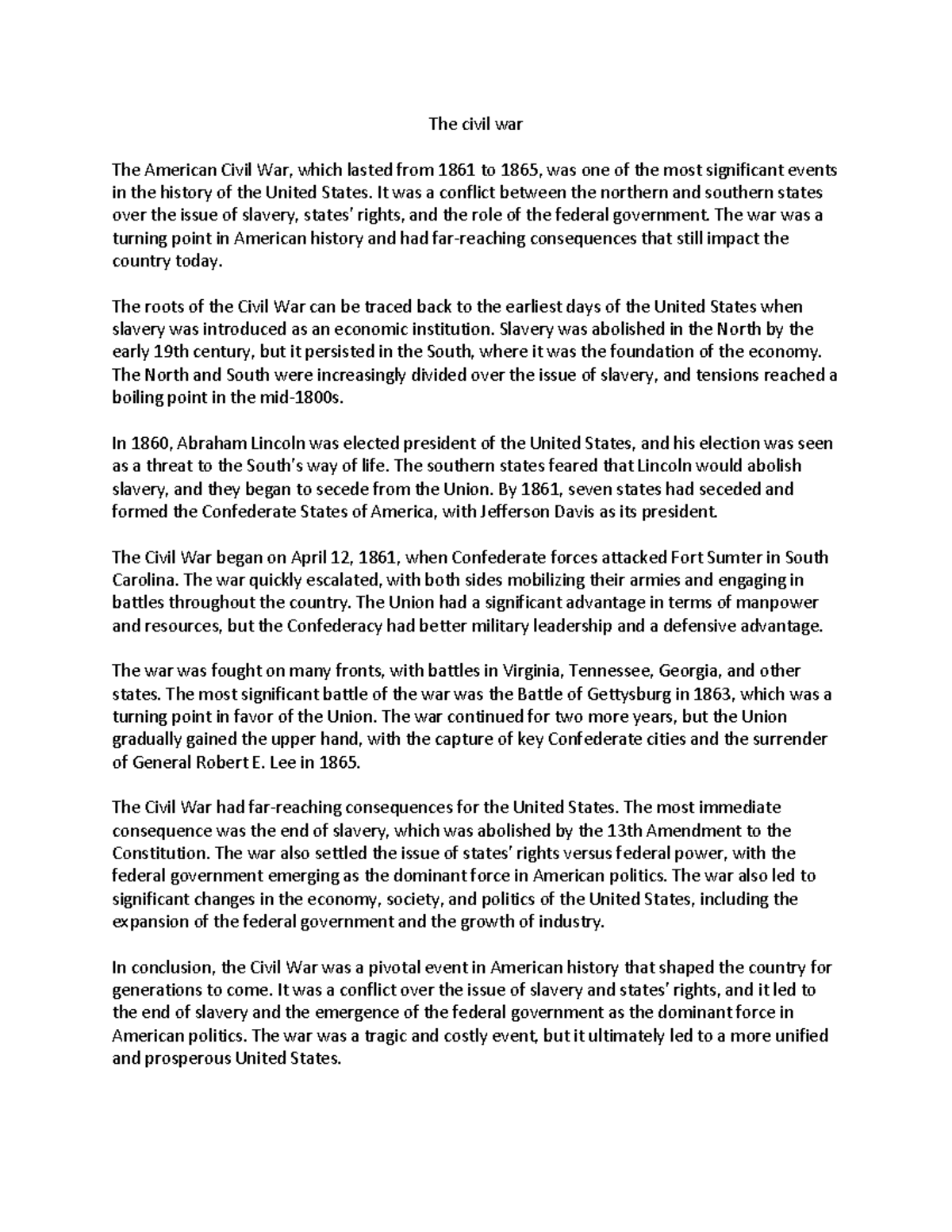 The civil war

The American Civil War, which lasted from 1861 to 1865, was one of the most significant events in the history of the United States. It was a conflict between the northern and southern states over the issue of slavery, states' rights, and the role of the federal government. The war was a turning point in American history and had far-reaching consequences that still impact the country today.

The roots of the Civil War can be traced back to the earliest days of the United States when slavery was introduced as an economic institution. Slavery was abolished in the North by the early 19th century, but it persisted in the South, where it was the foundation of the economy. The North and South were increasingly divided over the issue of slavery, and tensions reached a boiling point in the mid-1800s.

In 1860, Abraham Lincoln was elected president of the United States, and his election was seen as a threat to the South's way of life. The southern states feared that Lincoln would abolish slavery, and they began to secede from the Union. By 1861, seven states had seceded and formed the Confederate States of America, with Jefferson Davis as its president.

The Civil War began on April 12, 1861, when Confederate forces attacked Fort Sumter in South Carolina. The war quickly escalated, with both sides mobilizing their armies and engaging in battles throughout the country. The Union had a significant advantage in terms of manpower and resources, but the Confederacy had better military leadership and a defensive advantage.

The war was fought on many fronts, with battles in Virginia, Tennessee, Georgia, and other states. The most significant battle of the war was the Battle of Gettysburg in 1863, which was a turning point in favor of the Union. The war continued for two more years, but the Union gradually gained the upper hand, with the capture of key Confederate cities and the surrender of General Robert E. Lee in 1865.

The Civil War had far-reaching consequences for the United States. The most immediate consequence was the end of slavery, which was abolished by the 13th Amendment to the Constitution. The war also settled the issue of states' rights versus federal power, with the federal government emerging as the dominant force in American politics. The war also led to significant changes in the economy, society, and politics of the United States, including the expansion of the federal government and the growth of industry.

In conclusion, the Civil War was a pivotal event in American history that shaped the country for generations to come. It was a conflict over the issue of slavery and states' rights, and it led to the end of slavery and the emergence of the federal government as the dominant force in American politics. The war was a tragic and costly event, but it ultimately led to a more unified and prosperous United States.